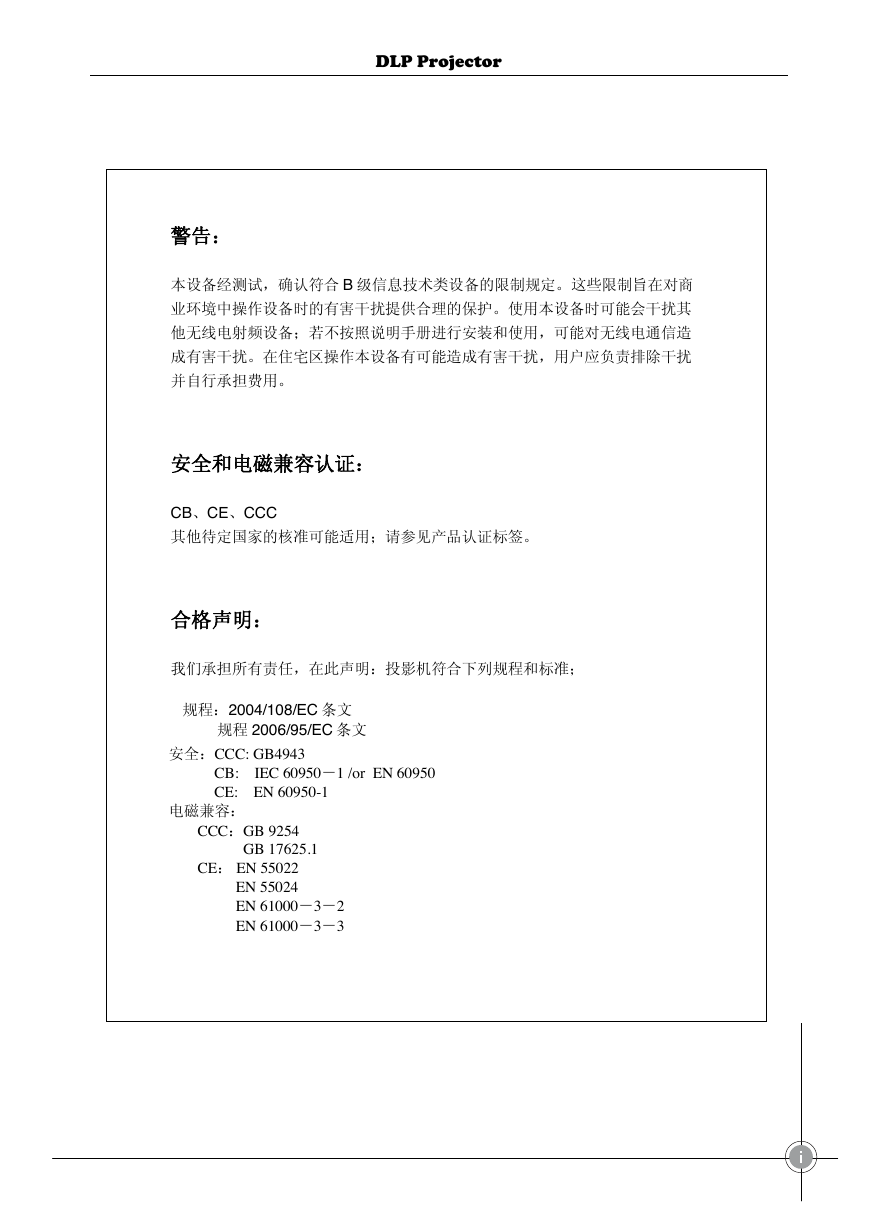 DLP Projector

警告：

本设备经测试，确认符合 B 级信息技术类设备的限制规定。这些限制旨在对商业环境中操作设备时的有害干扰提供合理的保护。使用本设备时可能会干扰其他无线电射频设备；若不按照说明手册进行安装和使用，可能对无线电通信造成有害干扰。在住宅区操作本设备有可能造成有害干扰，用户应负责排除干扰并自行承担费用。

安全和电磁兼容认证：

CB、CE、CCC
其他待定国家的核准可能适用；请参见产品认证标签。

合格声明：

我们承担所有责任，在此声明：投影机符合下列规程和标准；

规程：2004/108/EC 条文
规程 2006/95/EC 条文
安全：CCC: GB4943
CB: IEC 60950－1 /or EN 60950
CE: EN 60950-1
电磁兼容：
CCC：GB 9254
GB 17625.1
CE: EN 55022
EN 55024
EN 61000－3－2
EN 61000－3－3

i